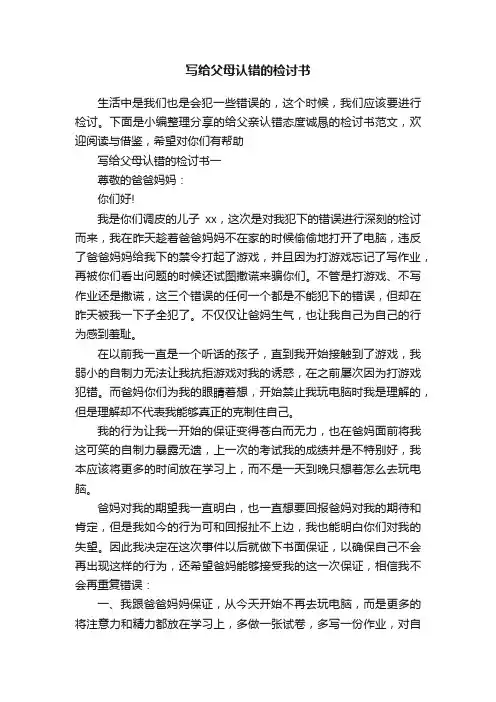 写给父母认错的检讨书

生活中是我们也是会犯一些错误的，这个时候，我们应该要进行检讨。下面是小编整理分享的给父亲认错态度诚恳的检讨书范文，欢迎阅读与借鉴，希望对你们有帮助

写给父母认错的检讨书一

尊敬的爸爸妈妈：

你们好!

我是你们调皮的儿子 xx，这次是对我犯下的错误进行深刻的检讨而来，我在昨天趁着爸爸妈妈不在家的时候偷偷地打开了电脑，违反了爸爸妈妈给我下的禁令打起了游戏，并且因为打游戏忘记了写作业，再被你们看出问题的时候还试图撒谎来骗你们。不管是打游戏、不写作业还是撒谎，这三个错误的任何一个都是不能犯下的错误，但却在昨天被我一下子全犯了。不仅仅让爸妈生气，也让我自己为自己的行为感到羞耻。

在以前我一直是一个听话的孩子，直到我开始接触到了游戏，我弱小的自制力无法让我抗拒游戏对我的诱惑，在之前屡次因为打游戏犯错。而爸妈你们为我的眼睛着想，开始禁止我玩电脑时我是理解的，但是理解却不代表我能够真正的克制住自己。

我的行为让我一开始的保证变得苍白而无力，也在爸妈面前将我这可笑的自制力暴露无遗，上一次的考试我的成绩并是不特别好，我本应该将更多的时间放在学习上，而不是一天到晚只想着怎么去玩电脑。

爸妈对我的期望我一直明白，也一直想要回报爸妈对我的期待和肯定，但是我如今的行为可和回报扯不上边，我也能明白你们对我的失望。因此我决定在这次事件以后就做下书面保证，以确保自己不会再出现这样的行为，还希望爸妈能够接受我的这一次保证，相信我不会再重复错误：

一、我跟爸爸妈妈保证，从今天开始不再去玩电脑，而是更多的将注意力和精力都放在学习上，多做一张试卷，多写一份作业，对自